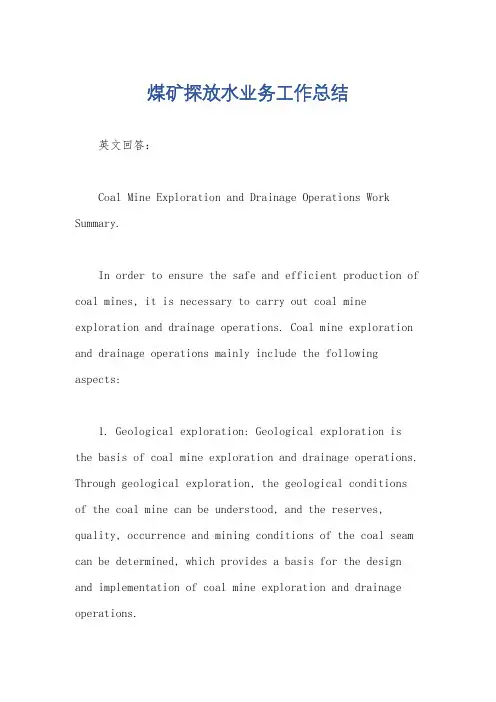 煤矿探放水业务工作总结

英文回答：

Coal Mine Exploration and Drainage Operations Work Summary.

In order to ensure the safe and efficient production of coal mines, it is necessary to carry out coal mine exploration and drainage operations. Coal mine exploration and drainage operations mainly include the following aspects:

1. Geological exploration: Geological exploration is the basis of coal mine exploration and drainage operations. Through geological exploration, the geological conditions of the coal mine can be understood, and the reserves, quality, occurrence and mining conditions of the coal seam can be determined, which provides a basis for the design and implementation of coal mine exploration and drainage operations.